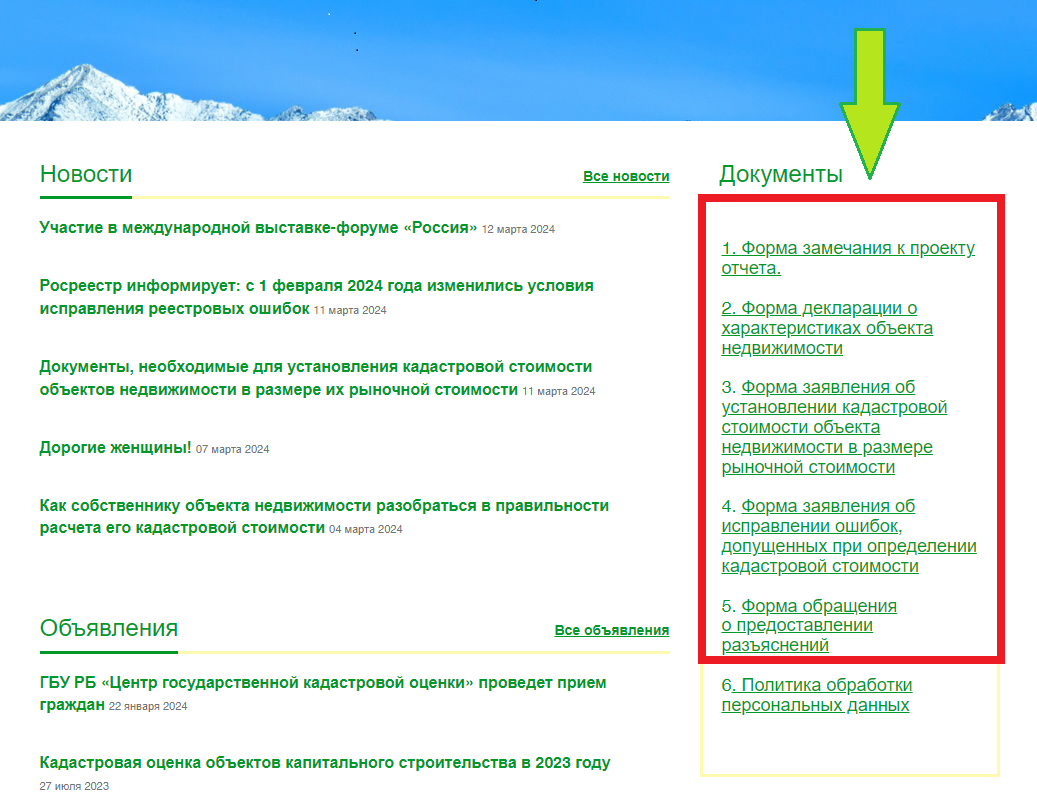 Новости

Все новости

Участие в международной выставке-форуме «Россия» 12 марта 2024

Росреестр информирует: с 1 февраля 2024 года изменились условия исправления реестровых ошибок 11 марта 2024

Документы, необходимые для установления кадастровой стоимости объектов недвижимости в размере их рыночной стоимости 11 марта 2024

Дорогие женщины! 07 марта 2024

Как собственнику объекта недвижимости разобраться в правильности расчета его кадастровой стоимости 04 марта 2024

Объявления

Все объявления

ГБУ РБ «Центр государственной кадастровой оценки» проведет прием граждан 22 января 2024

Кадастровая оценка объектов капитального строительства в 2023 году 27 июля 2023

Документы

1. Форма замечания к проекту отчета.

2. Форма декларации о характеристиках объекта недвижимости

3. Форма заявления об установлении кадастровой стоимости объекта недвижимости в размере рыночной стоимости

4. Форма заявления об исправлении ошибок, допущенных при определении кадастровой стоимости

5. Форма обращения о предоставлении разъяснений

6. Политика обработки персональных данных